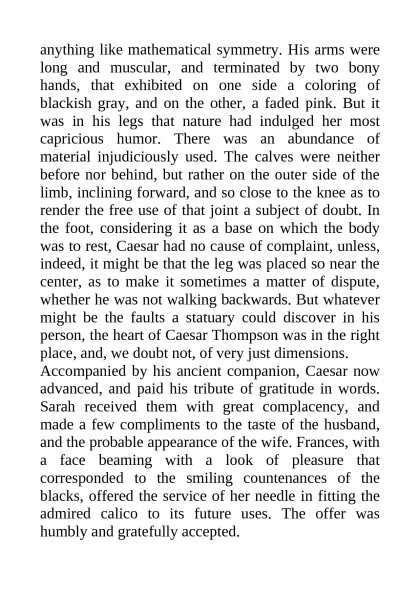 anything like mathematical symmetry. His arms were long and muscular, and terminated by two bony hands, that exhibited on one side a coloring of blackish gray, and on the other, a faded pink. But it was in his legs that nature had indulged her most capricious humor. There was an abundance of material injudiciously used. The calves were neither before nor behind, but rather on the outer side of the limb, inclining forward, and so close to the knee as to render the free use of that joint a subject of doubt. In the foot, considering it as a base on which the body was to rest, Caesar had no cause of complaint, unless, indeed, it might be that the leg was placed so near the center, as to make it sometimes a matter of dispute, whether he was not walking backwards. But whatever might be the faults a statuary could discover in his person, the heart of Caesar Thompson was in the right place, and, we doubt not, of very just dimensions.

Accompanied by his ancient companion, Caesar now advanced, and paid his tribute of gratitude in words. Sarah received them with great complacency, and made a few compliments to the taste of the husband, and the probable appearance of the wife. Frances, with a face beaming with a look of pleasure that corresponded to the smiling countenances of the blacks, offered the service of her needle in fitting the admired calico to its future uses. The offer was humbly and gratefully accepted.